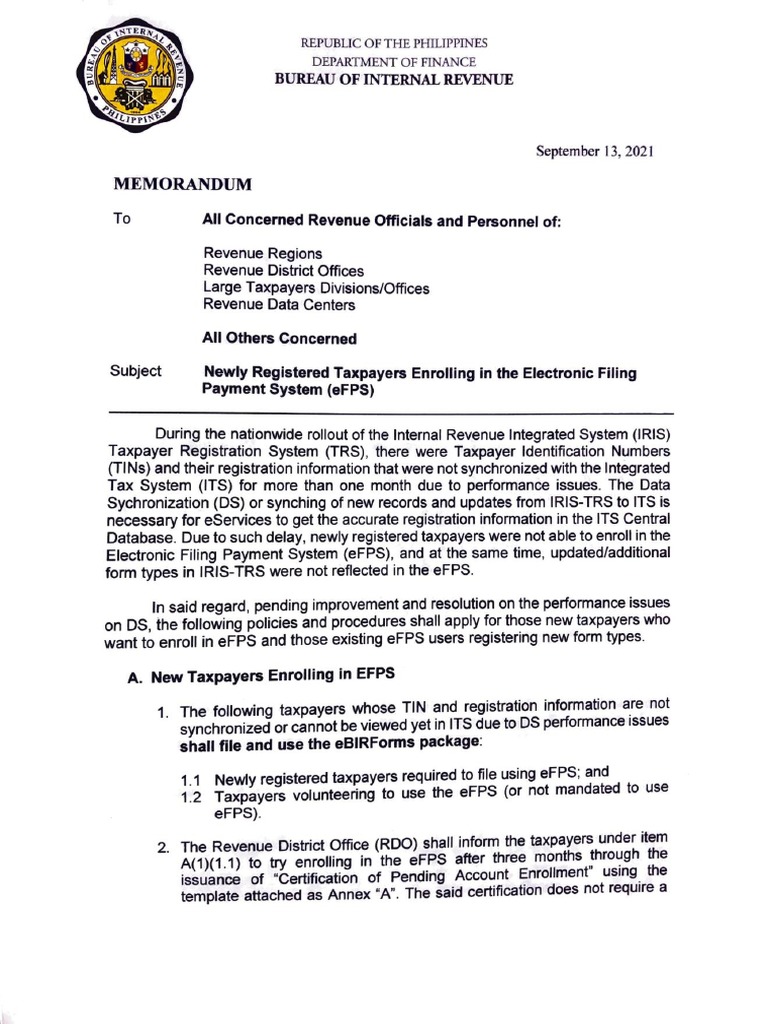 BUREAU OF INTERNAL REVENUE PHILIPPINES

REPUBLIC OF THE PHILIPPINES
DEPARTMENT OF FINANCE
BUREAU OF INTERNAL REVENUE

September 13, 2021

MEMORANDUM

To All Concerned Revenue Officials and Personnel of:

Revenue Regions
Revenue District Offices
Large Taxpayers Divisions/Offices
Revenue Data Centers

All Others Concerned

Subject Newly Registered Taxpayers Enrolling in the Electronic Filing Payment System (eFPS)

During the nationwide rollout of the Internal Revenue Integrated System (IRIS) Taxpayer Registration System (TRS), there were Taxpayer Identification Numbers (TINs) and their registration information that were not synchronized with the Integrated Tax System (ITS) for more than one month due to performance issues. The Data Sychronization (DS) or synching of new records and updates from IRIS-TRS to ITS is necessary for eServices to get the accurate registration information in the ITS Central Database. Due to such delay, newly registered taxpayers were not able to enroll in the Electronic Filing Payment System (eFPS), and at the same time, updated/additional form types in IRIS-TRS were not reflected in the eFPS.

In said regard, pending improvement and resolution on the performance issues on DS, the following policies and procedures shall apply for those new taxpayers who want to enroll in eFPS and those existing eFPS users registering new form types.

A. New Taxpayers Enrolling in EFPS

1. The following taxpayers whose TIN and registration information are not synchronized or cannot be viewed yet in ITS due to DS performance issues shall file and use the eBIRForms package:

1.1 Newly registered taxpayers required to file using eFPS; and
1.2 Taxpayers volunteering to use the eFPS (or not mandated to use eFPS).

2. The Revenue District Office (RDO) shall inform the taxpayers under item A(1)(1.1) to try enrolling in the eFPS after three months through the issuance of "Certification of Pending Account Enrollment" using the template attached as Annex "A". The said certification does not require a